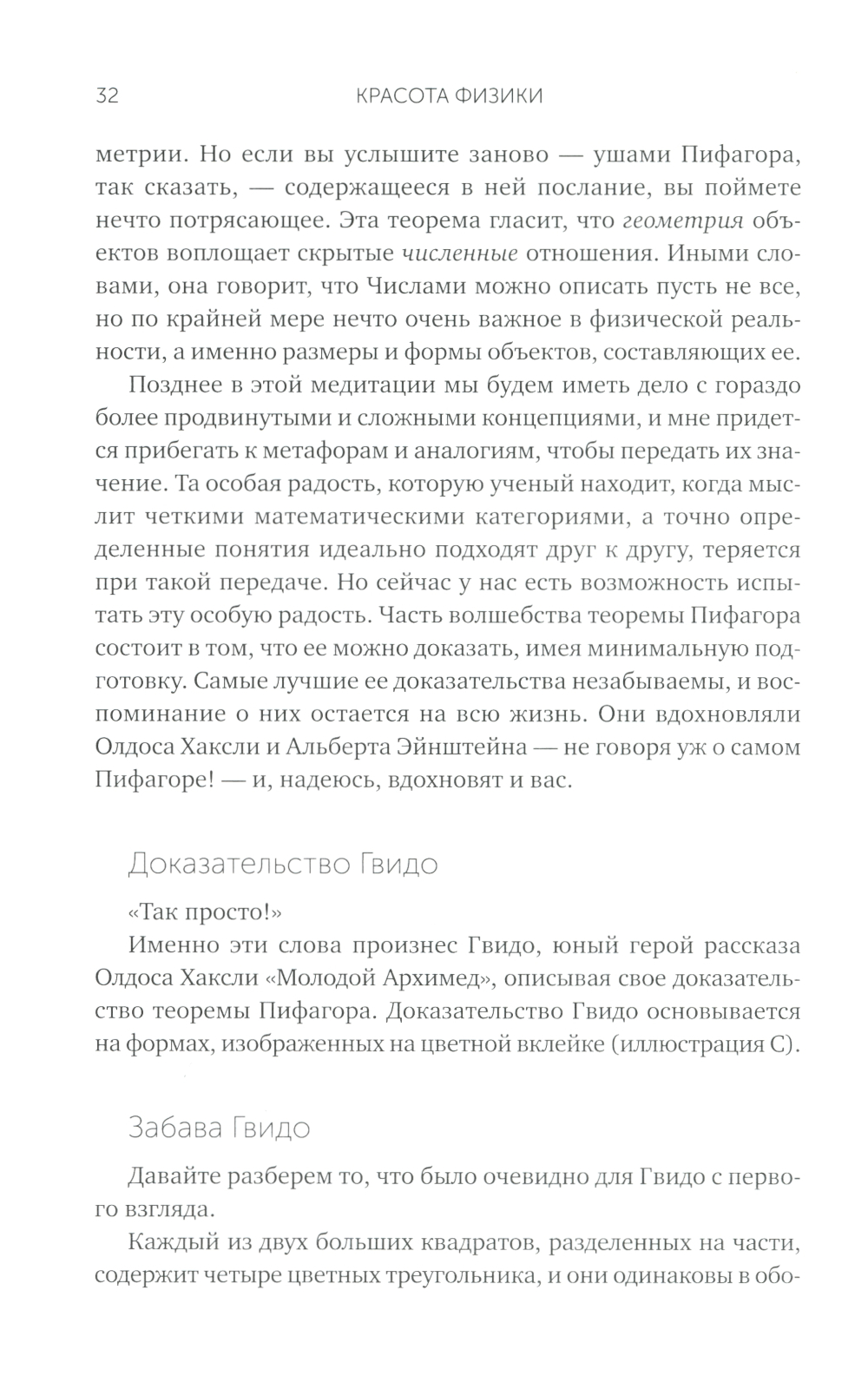 32 КРАСОТА ФИЗИКИ

метрии. Но если вы услышите заново — ушами Пифагора, так сказать, — содержащееся в ней послание, вы поймете нечто потрясающее. Эта теорема гласит, что геометрия объектов воплощает скрытые численные отношения. Иными словами, она говорит, что Числами можно описать пусть не все, но по крайней мере нечто очень важное в физической реальности, а именно размеры и формы объектов, составляющих ее.

Позднее в этой медитации мы будем иметь дело с гораздо более продвинутыми и сложными концепциями, и мне придется прибегать к метафорам и аналогиям, чтобы передать их значение. Та особая радость, которую ученый находит, когда мыслит четкими математическими категориями, а точно определенные понятия идеально подходят друг к другу, теряется при такой передаче. Но сейчас у нас есть возможность испытать эту особую радость. Часть волшебства теоремы Пифагора состоит в том, что ее можно доказать, имея минимальную подготовку. Самые лучшие ее доказательства незабываемы, и воспоминание о них остается на всю жизнь. Они вдохновляли Олдоса Хаксли и Альберта Эйнштейна — не говоря уж о самом Пифагоре! — и, надеюсь, вдохновят и вас.

Доказательство Гвидо

«Так просто!»

Именно эти слова произнес Гвидо, юный герой рассказа Олдоса Хаксли «Молодой Архимед», описывая свое доказательство теоремы Пифагора. Доказательство Гвидо основывается на формах, изображенных на цветной вклейке (иллюстрация С).

Забава Гвидо

Давайте разберем то, что было очевидно для Гвидо с первого взгляда.

Каждый из двух больших квадратов, разделенных на части, содержит четыре цветных треугольника, и они одинаковы в обо-